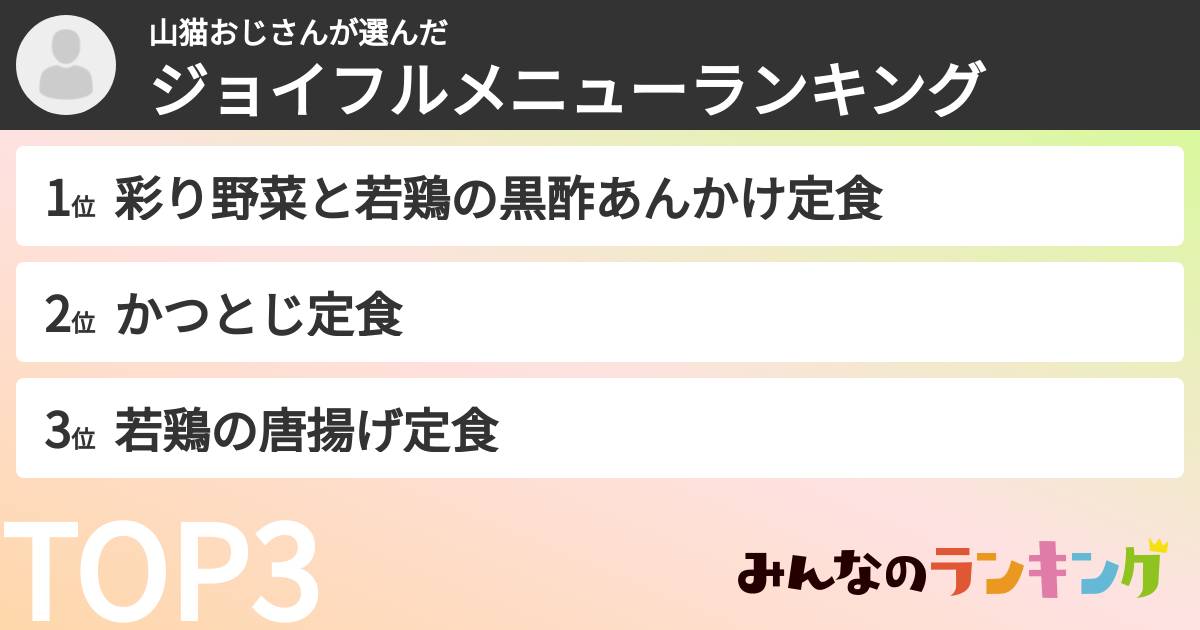 山猫おじさんが選んだ
ジョイフルメニューランキング

1位 彩り野菜と若鶏の黒酢あんかけ定食

2位 かつとじ定食

3位 若鶏の唐揚げ定食

TOP3

みんなのランキング